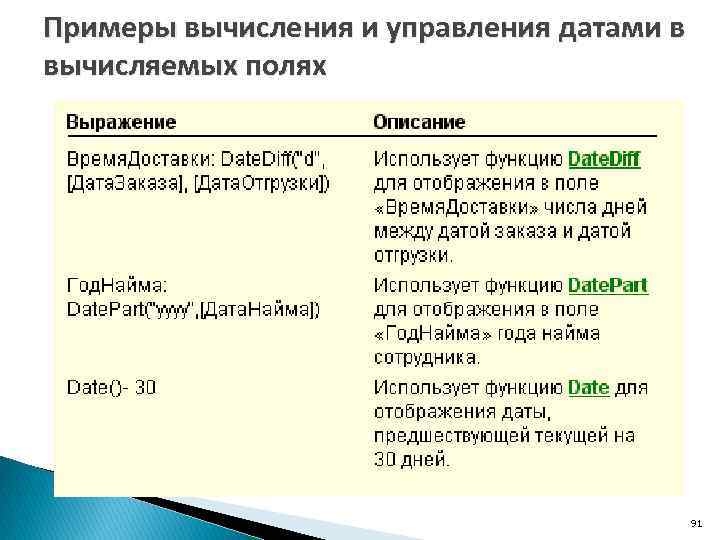 Примеры вычисления и управления датами в вычисляемых полях

| Выражение | Описание |
|---|---|
| ВремяДоставки: DateDiff("d", [ДатаЗаказа], [ДатаОтгрузки]) | Использует функцию DateDiff для отображения в поле «ВремяДоставки» числа дней между датой заказа и датой отгрузки. |
| ГодНайма: DatePart("yyyy",[ДатаНайма]) | Использует функцию DatePart для отображения в поле «ГодНайма» года найма сотрудника. |
| Date()- 30 | Использует функцию Date для отображения даты, предшествующей текущей на 30 дней. |

91